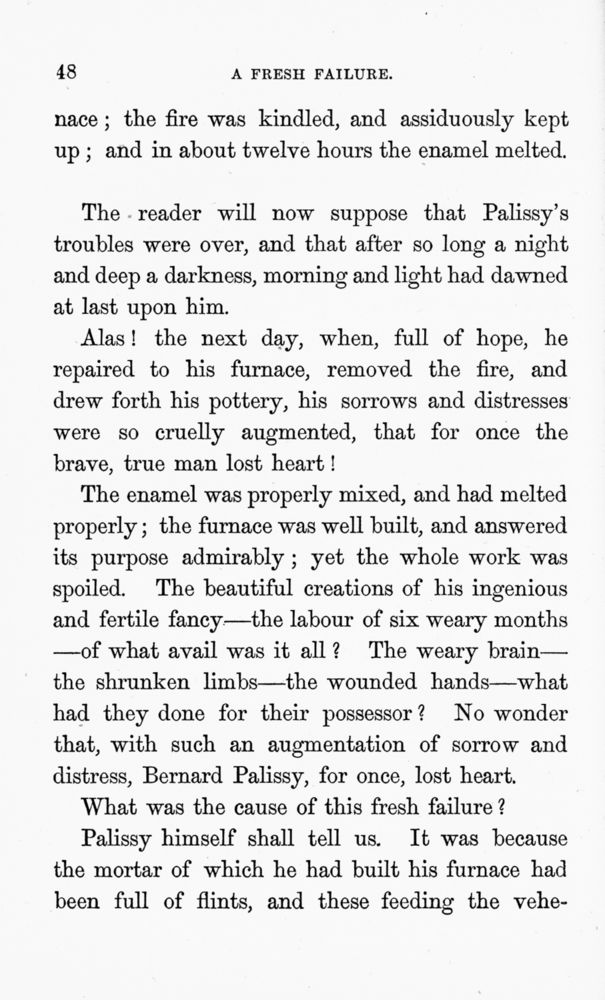 48

A FRESH FAILURE.

nace; the fire was kindled, and assiduously kept up; and in about twelve hours the enamel melted.

The reader will now suppose that Palissy's troubles were over, and that after so long a night and deep a darkness, morning and light had dawned at last upon him.

Alas! the next day, when, full of hope, he repaired to his furnace, removed the fire, and drew forth his pottery, his sorrows and distresses were so cruelly augmented, that for once the brave, true man lost heart!

The enamel was properly mixed, and had melted properly; the furnace was well built, and answered its purpose admirably; yet the whole work was spoiled. The beautiful creations of his ingenious and fertile fancy—the labour of six weary months—of what avail was it all? The weary brain—the shrunken limbs—the wounded hands—what had they done for their possessor? No wonder that, with such an augmentation of sorrow and distress, Bernard Palissy, for once, lost heart.

What was the cause of this fresh failure?

Palissy himself shall tell us. It was because the mortar of which he had built his furnace had been full of flints, and these feeding the vehe-